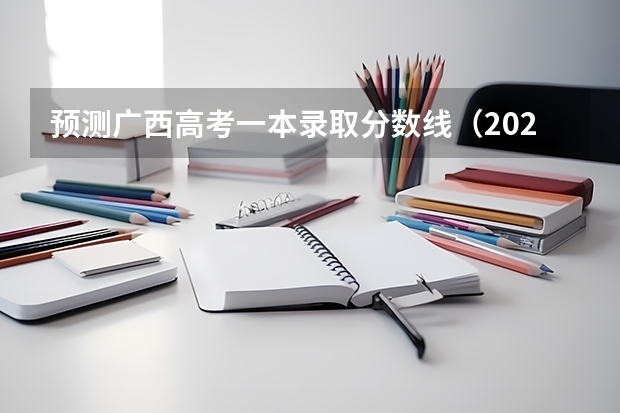 预测广西高考一本录取分数线（202